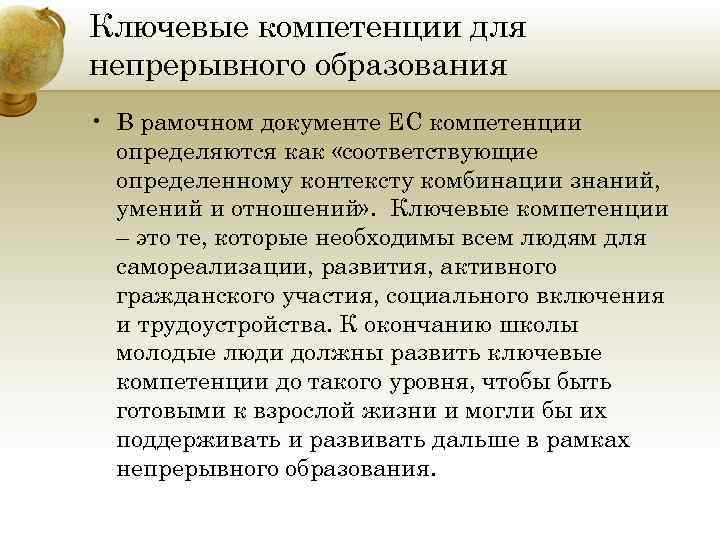 Ключевые компетенции для непрерывного образования

• В рамочном документе ЕС компетенции определяются как «соответствующие определенному контексту комбинации знаний, умений и отношений». Ключевые компетенции – это те, которые необходимы всем людям для самореализации, развития, активного гражданского участия, социального включения и трудоустройства. К окончанию школы молодые люди должны развить ключевые компетенции до такого уровня, чтобы быть готовыми к взрослой жизни и могли бы их поддерживать и развивать дальше в рамках непрерывного образования.